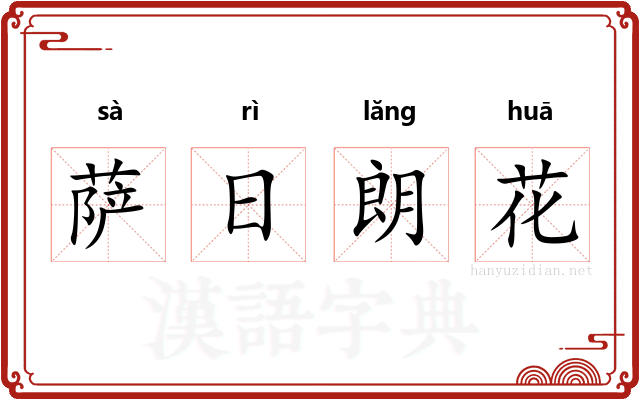 sà rì lǎng huā
萨 日 朗 花
hanyuzidian.net
漢語字典